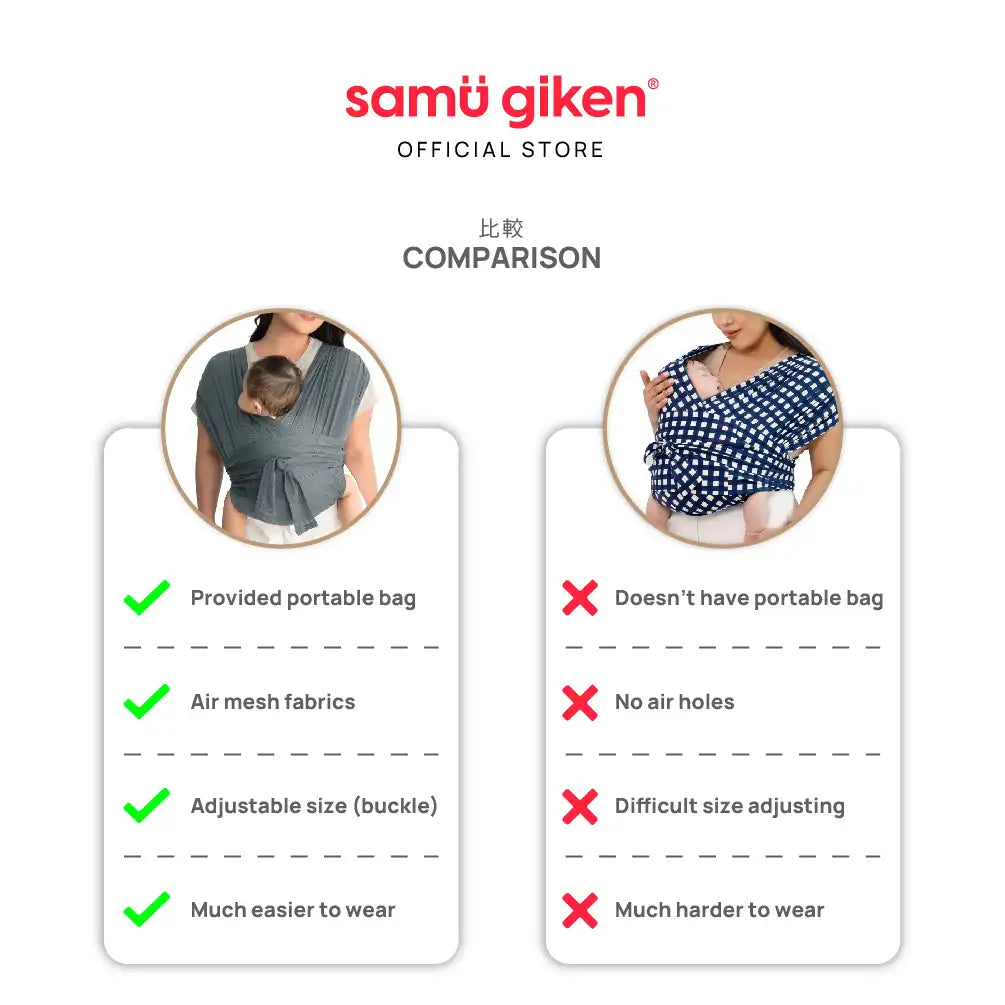 samü giken®
OFFICIAL STORE

比較
COMPARISON

✓ Provided portable bag

✓ Air mesh fabrics

✓ Adjustable size (buckle)

✓ Much easier to wear

✗ Doesn't have portable bag

✗ No air holes

✗ Difficult size adjusting

✗ Much harder to wear